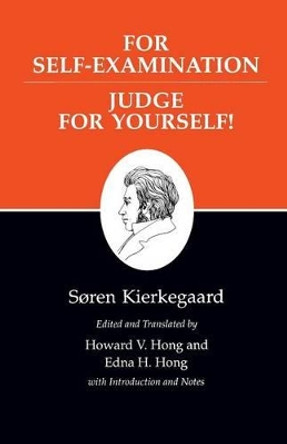 FOR SELF-EXAMINATION

JUDGE FOR YOURSELF!

Søren Kierkegaard

Edited and Translated by

Howard V. Hong and Edna H. Hong

with Introduction and Notes